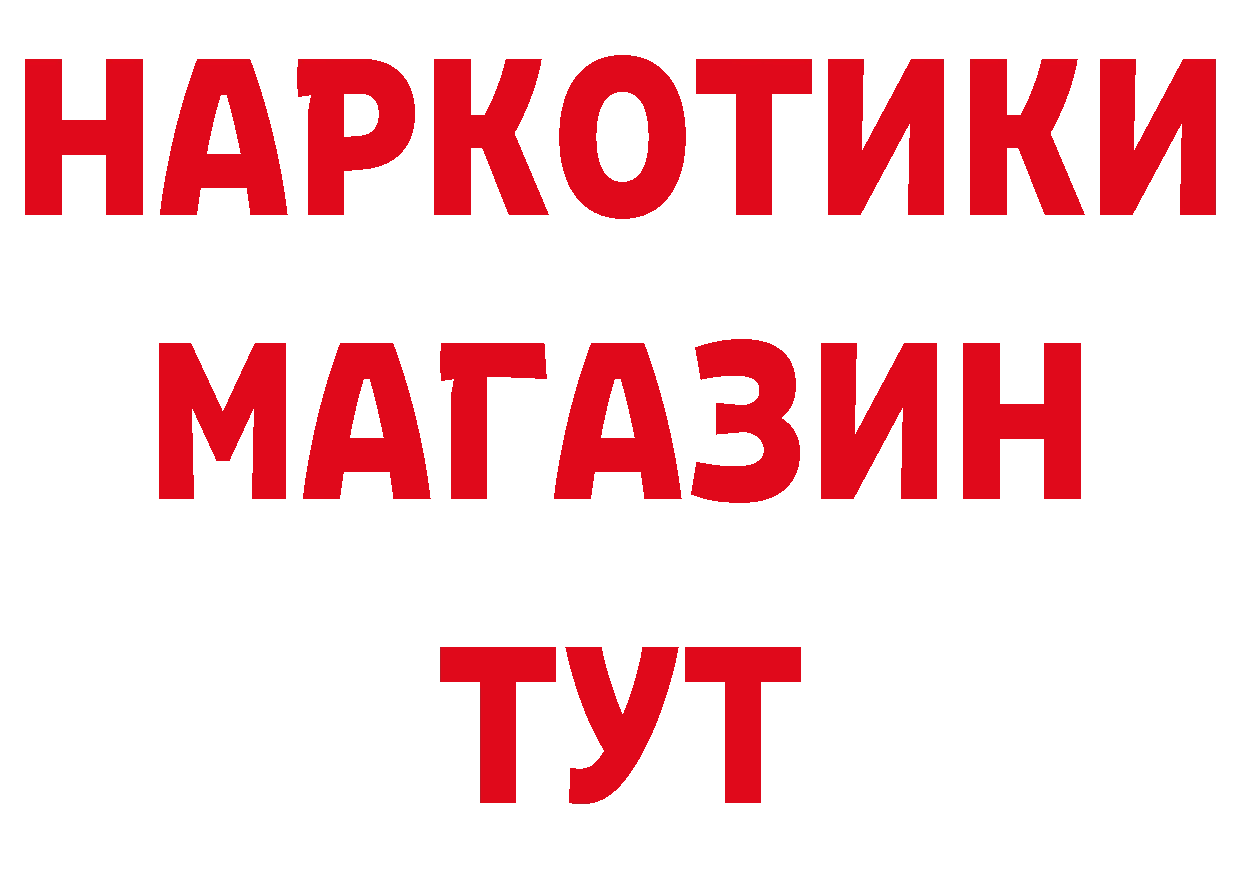 НАРКОТИКИ
МАГАЗИН
ТУТ